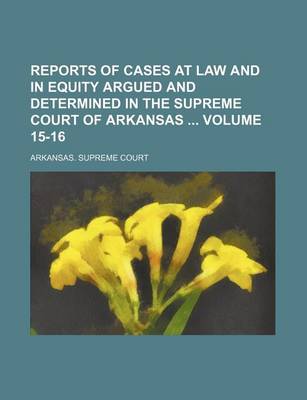 REPORTS OF CASES AT LAW AND IN EQUITY ARGUED AND DETERMINED IN THE SUPREME COURT OF ARKANSAS ... VOLUME 15-16

ARKANSAS. SUPREME COURT